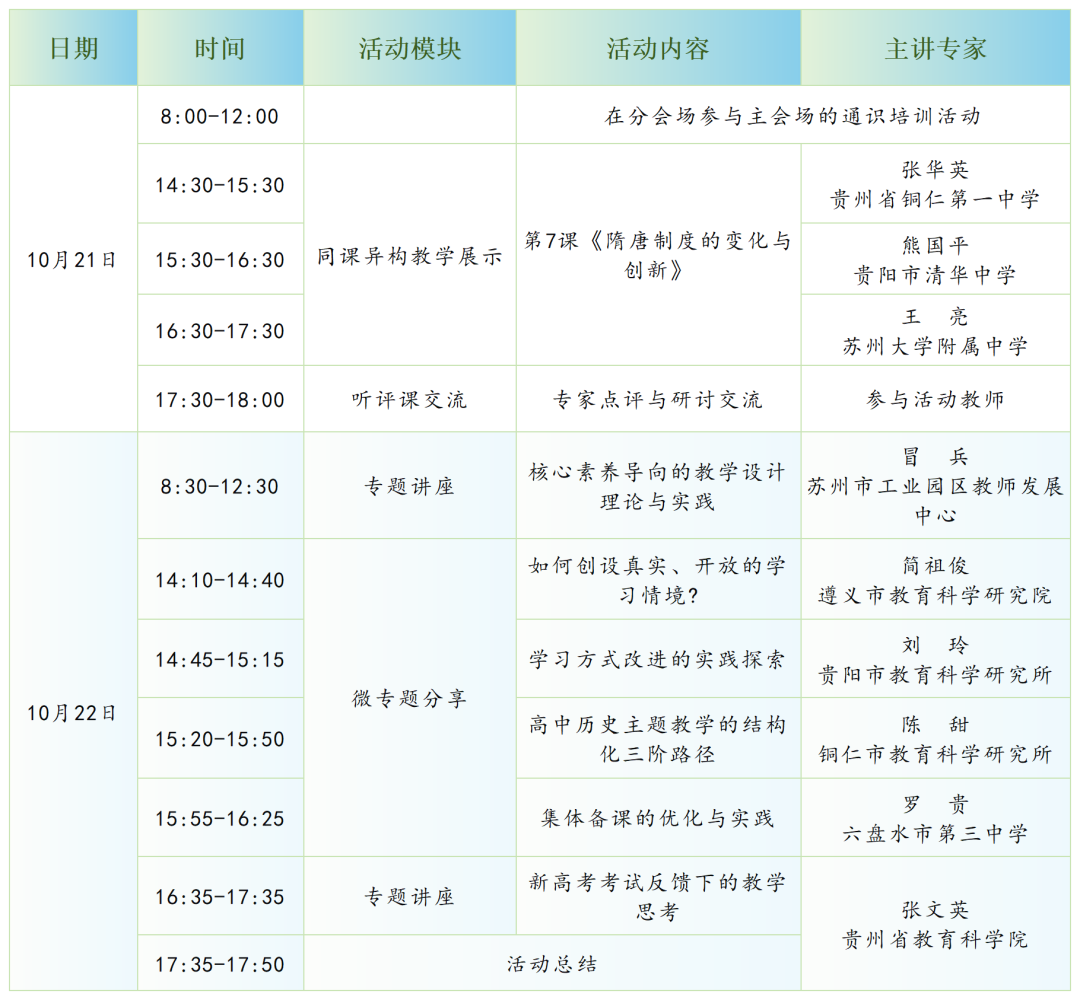 | 日期 | 时间 | 活动模块 | 活动内容 | 主讲专家 |
|---|---|---|---|---|
| 10月21日 | 8:00-12:00 |  | 在分会场参与主会场的通识培训活动 |  |
|  | 14:30-15:30 | 同课异构教学展示 | 第7课《隋唐制度的变化与创新》 | 张华英 贵州省铜仁第一中学 |
|  | 15:30-16:30 |  |  | 熊国平 贵阳市清华中学 |
|  | 16:30-17:30 |  |  | 王 亮 苏州大学附属中学 |
|  | 17:30-18:00 | 听评课交流 | 专家点评与研讨交流 | 参与活动教师 |
| 10月22日 | 8:30-12:30 | 专题讲座 | 核心素养导向的教学设计理论与实践 | 冒 兵 苏州市工业园区教师发展中心 |
|  | 14:10-14:40 | 微专题分享 | 如何创设真实、开放的学习情境? | 简祖俊 遵义市教育科学研究院 |
|  | 14:45-15:15 |  | 学习方式改进的实践探索 | 刘 玲 贵阳市教育科学研究所 |
|  | 15:20-15:50 |  | 高中历史主题教学的结构化三阶路径 | 陈 甜 铜仁市教育科学研究所 |
|  | 15:55-16:25 |  | 集体备课的优化与实践 | 罗 贵 六盘水市第三中学 |
|  | 16:35-17:35 | 专题讲座 | 新高考考试反馈下的教学思考 | 张文英 贵州省教育科学院 |
|  | 17:35-17:50 | 活动总结 |  |  |